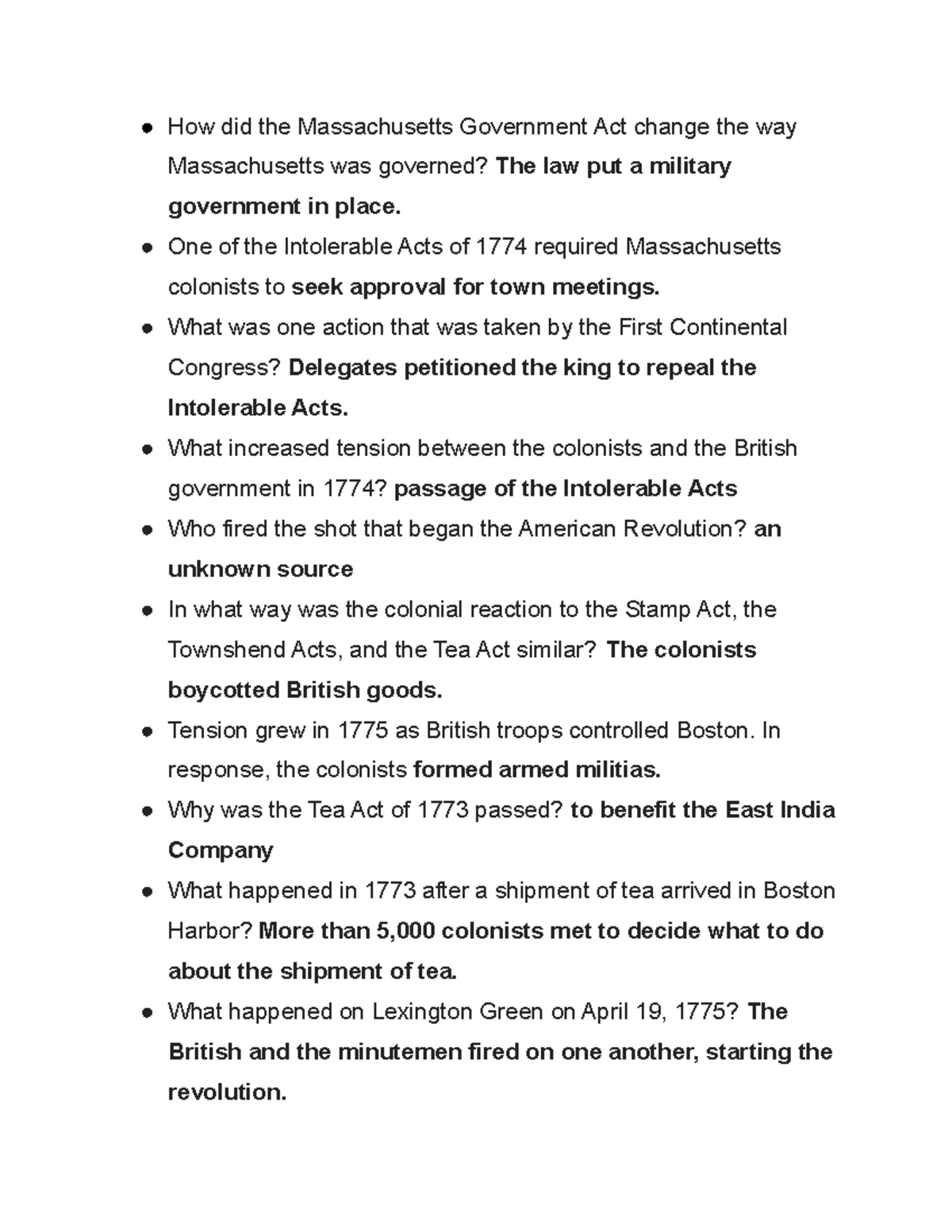 ● How did the Massachusetts Government Act change the way Massachusetts was governed? The law put a military government in place.

● One of the Intolerable Acts of 1774 required Massachusetts colonists to seek approval for town meetings.

● What was one action that was taken by the First Continental Congress? Delegates petitioned the king to repeal the Intolerable Acts.

● What increased tension between the colonists and the British government in 1774? passage of the Intolerable Acts

● Who fired the shot that began the American Revolution? an unknown source

● In what way was the colonial reaction to the Stamp Act, the Townshend Acts, and the Tea Act similar? The colonists boycotted British goods.

● Tension grew in 1775 as British troops controlled Boston. In response, the colonists formed armed militias.

● Why was the Tea Act of 1773 passed? to benefit the East India Company

● What happened in 1773 after a shipment of tea arrived in Boston Harbor? More than 5,000 colonists met to decide what to do about the shipment of tea.

● What happened on Lexington Green on April 19, 1775? The British and the minutemen fired on one another, starting the revolution.